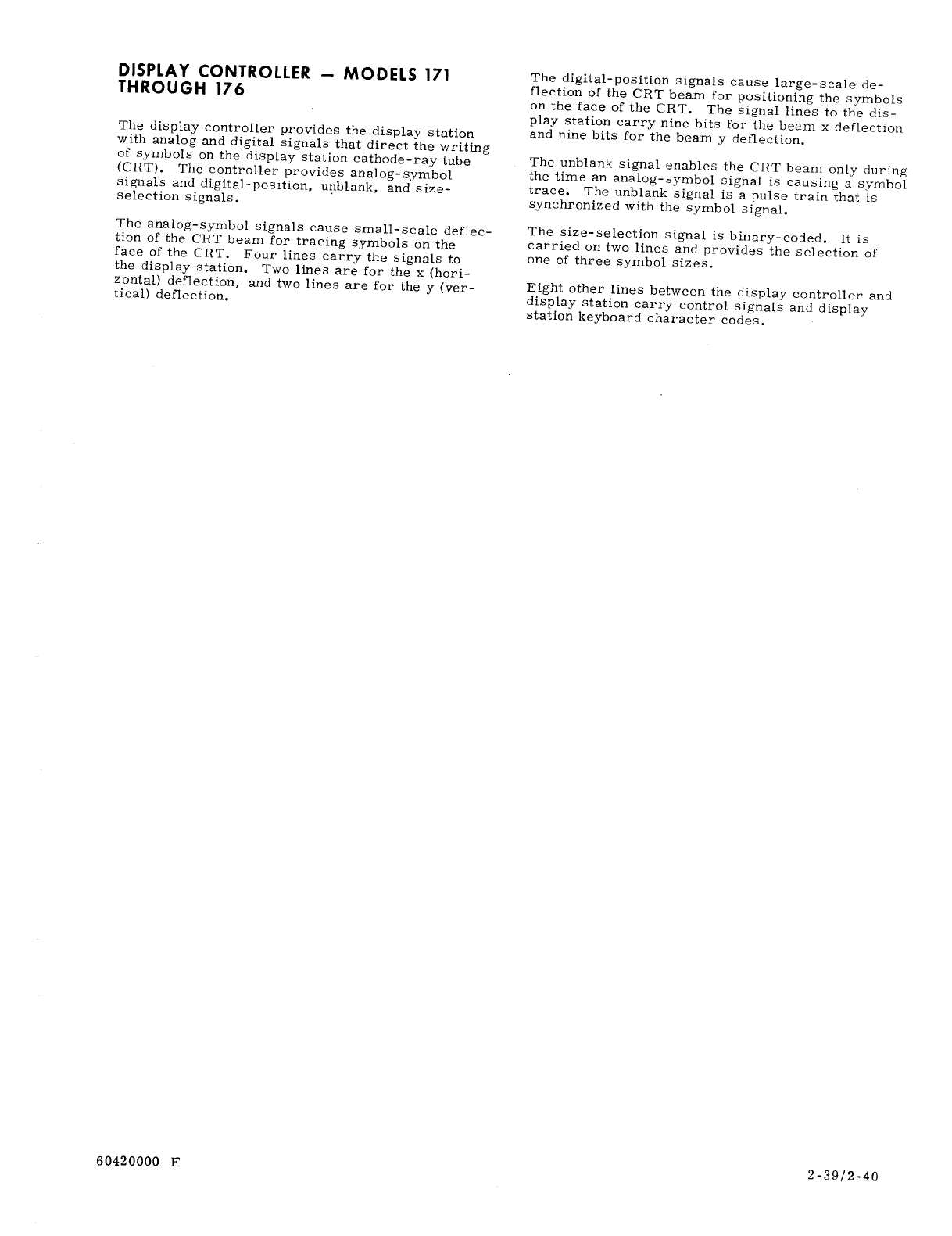 DISPLAY CONTROLLER — MODELS 171 THROUGH 176

The display controller provides the display station with analog and digital signals that direct the writing of symbols on the display station cathode-ray tube (CRT). The controller provides analog-symbol signals and digital-position, unblank, and size-selection signals.

The analog-symbol signals cause small-scale deflection of the CRT beam for tracing symbols on the face of the CRT. Four lines carry the signals to the display station. Two lines are for the x (horizontal) deflection, and two lines are for the y (vertical) deflection.

The digital-position signals cause large-scale deflection of the CRT beam for positioning the symbols on the face of the CRT. The signal lines to the display station carry nine bits for the beam x deflection and nine bits for the beam y deflection.

The unblank signal enables the CRT beam only during the time an analog-symbol signal is causing a symbol trace. The unblank signal is a pulse train that is synchronized with the symbol signal.

The size-selection signal is binary-coded. It is carried on two lines and provides the selection of one of three symbol sizes.

Eight other lines between the display controller and display station carry control signals and display station keyboard character codes.

60420000 F

2-39/2-40